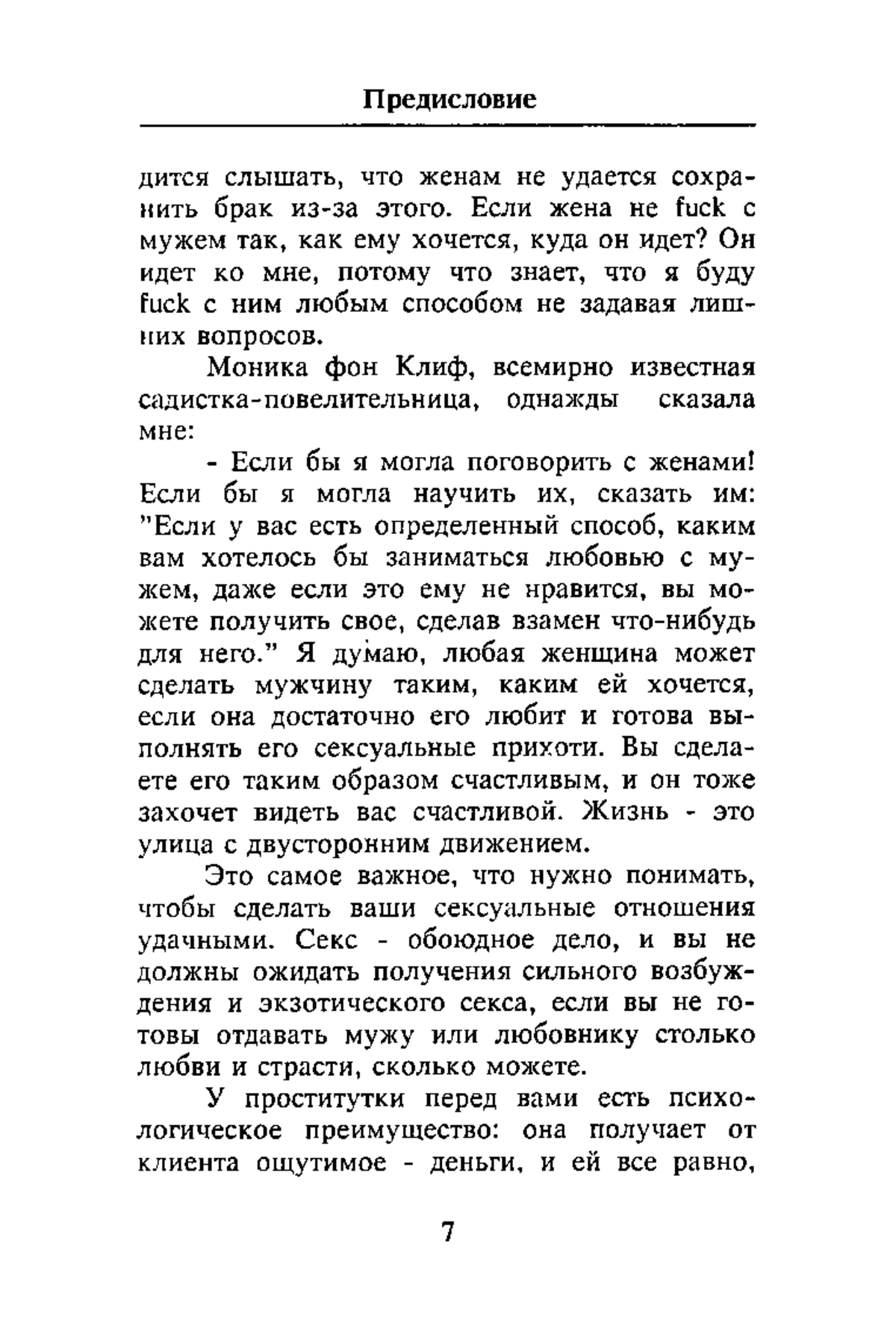 Предисловие

дится слышать, что женам не удается сохранить брак из-за этого. Если жена не fuck с мужем так, как ему хочется, куда он идет? Он идет ко мне, потому что знает, что я буду fuck с ним любым способом не задавая лишних вопросов.

Моника фон Клиф, всемирно известная садистка-повелительница, однажды сказала мне:

- Если бы я могла поговорить с женами! Если бы я могла научить их, сказать им: "Если у вас есть определенный способ, каким вам хотелось бы заниматься любовью с мужем, даже если это ему не нравится, вы можете получить свое, сделав взамен что-нибудь для него." Я думаю, любая женщина может сделать мужчину таким, каким ей хочется, если она достаточно его любит и готова выполнять его сексуальные прихоти. Вы сделаете его таким образом счастливым, и он тоже захочет видеть вас счастливой. Жизнь - это улица с двусторонним движением.

Это самое важное, что нужно понимать, чтобы сделать ваши сексуальные отношения удачными. Секс - обоюдное дело, и вы не должны ожидать получения сильного возбуждения и экзотического секса, если вы не готовы отдавать мужу или любовнику столько любви и страсти, сколько можете.

У проститутки перед вами есть психологическое преимущество: она получает от клиента ощутимое - деньги, и ей все равно,

7